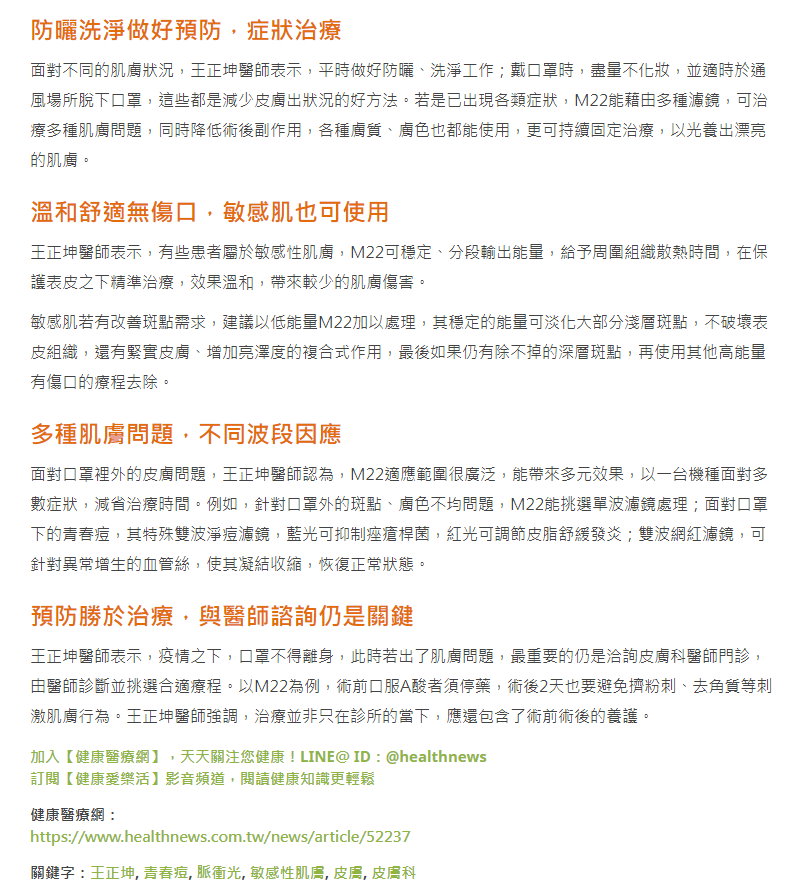 防曬洗淨做好預防，症狀治療

面對不同的肌膚狀況，王正坤醫師表示，平時做好防曬、洗淨工作；戴口罩時，盡量不化妝，並適時於通風場所脫下口罩，這些都是減少皮膚出狀況的好方法。若是已出現各類症狀，M22能藉由多種濾鏡，可治療多種肌膚問題，同時降低術後副作用，各種膚質、膚色也都能使用，更可持續固定治療，以光養出漂亮的肌膚。

溫和舒適無傷口，敏感肌也可使用

王正坤醫師表示，有些患者屬於敏感性肌膚，M22可穩定、分段輸出能量，給予周圍組織散熱時間，在保護表皮之下精準治療，效果溫和，帶來較少的肌膚傷害。

敏感肌若有改善斑點需求，建議以低能量M22加以處理，其穩定的能量可淡化大部分淺層斑點，不破壞表皮組織，還有緊實皮膚、增加亮澤度的複合式作用，最後如果仍有除不掉的深層斑點，再使用其他高能量有傷口的療程去除。

多種肌膚問題，不同波段因應

面對口罩裡外的皮膚問題，王正坤醫師認為，M22適應範圍很廣泛，能帶來多元效果，以一台機種面對多數症狀，減省治療時間。例如，針對口罩外的斑點、膚色不均問題，M22能挑選單波濾鏡處理；面對口罩下的青春痘，其特殊雙波淨痘濾鏡，藍光可抑制痤瘡桿菌，紅光可調節皮脂舒緩發炎；雙波網紅濾鏡，可針對異常增生的血管絲，使其凝結收縮，恢復正常狀態。

預防勝於治療，與醫師諮詢仍是關鍵

王正坤醫師表示，疫情之下，口罩不得離身，此時若出了肌膚問題，最重要的仍是洽詢皮膚科醫師門診，由醫師診斷並挑選合適療程。以M22為例，術前口服A酸者須停藥，術後2天也要避免擠粉刺、去角質等刺激肌膚行為。王正坤醫師強調，治療並非只在診所的當下，應還包含了術前術後的養護。

加入【健康醫療網】，天天關注您健康！LINE@ ID：@healthnews
訂閱【健康愛樂活】影音頻道，閱讀健康知識更輕鬆

健康醫療網：
https://www.healthnews.com.tw/news/article/52237

關鍵字：王正坤, 青春痘, 脈衝光, 敏感性肌膚, 皮膚, 皮膚科